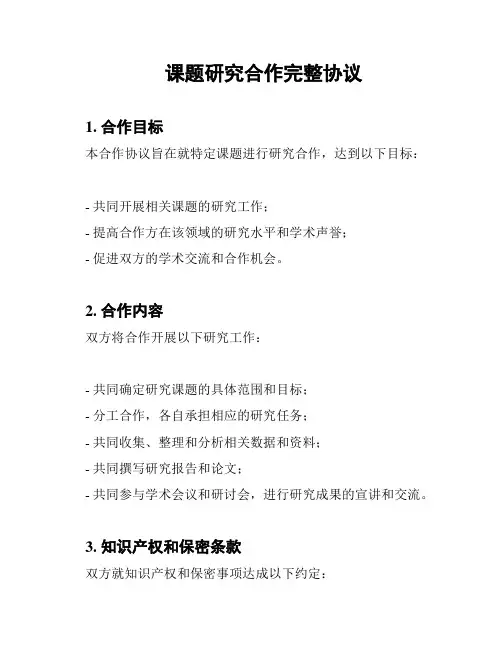 课题研究合作完整协议

1. 合作目标

本合作协议旨在就特定课题进行研究合作，达到以下目标：

- 共同开展相关课题的研究工作；
- 提高合作方在该领域的研究水平和学术声誉；
- 促进双方的学术交流和合作机会。

2. 合作内容

双方将合作开展以下研究工作：

- 共同确定研究课题的具体范围和目标；
- 分工合作，各自承担相应的研究任务；
- 共同收集、整理和分析相关数据和资料；
- 共同撰写研究报告和论文；
- 共同参与学术会议和研讨会，进行研究成果的宣讲和交流。

3. 知识产权和保密条款

双方就知识产权和保密事项达成以下约定：